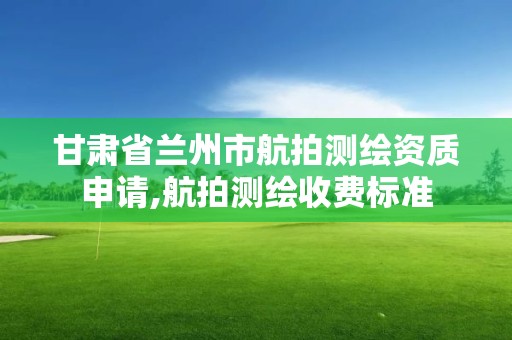 甘肃省兰州市航拍测绘资质申请,航拍测绘收费标准